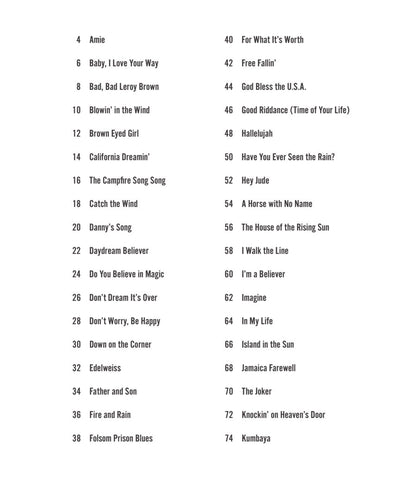 4 Amie

6 Baby, I Love Your Way

8 Bad, Bad Leroy Brown

10 Blowin' in the Wind

12 Brown Eyed Girl

14 California Dreamin'

16 The Campfire Song Song

18 Catch the Wind

20 Danny's Song

22 Daydream Believer

24 Do You Believe in Magic

26 Don't Dream It's Over

28 Don't Worry, Be Happy

30 Down on the Corner

32 Edelweiss

34 Father and Son

36 Fire and Rain

38 Folsom Prison Blues

40 For What It's Worth

42 Free Fallin'

44 God Bless the U.S.A.

46 Good Riddance (Time of Your Life)

48 Hallelujah

50 Have You Ever Seen the Rain?

52 Hey Jude

54 A Horse with No Name

56 The House of the Rising Sun

58 I Walk the Line

60 I'm a Believer

62 Imagine

64 In My Life

66 Island in the Sun

68 Jamaica Farewell

70 The Joker

72 Knockin' on Heaven's Door

74 Kumbaya